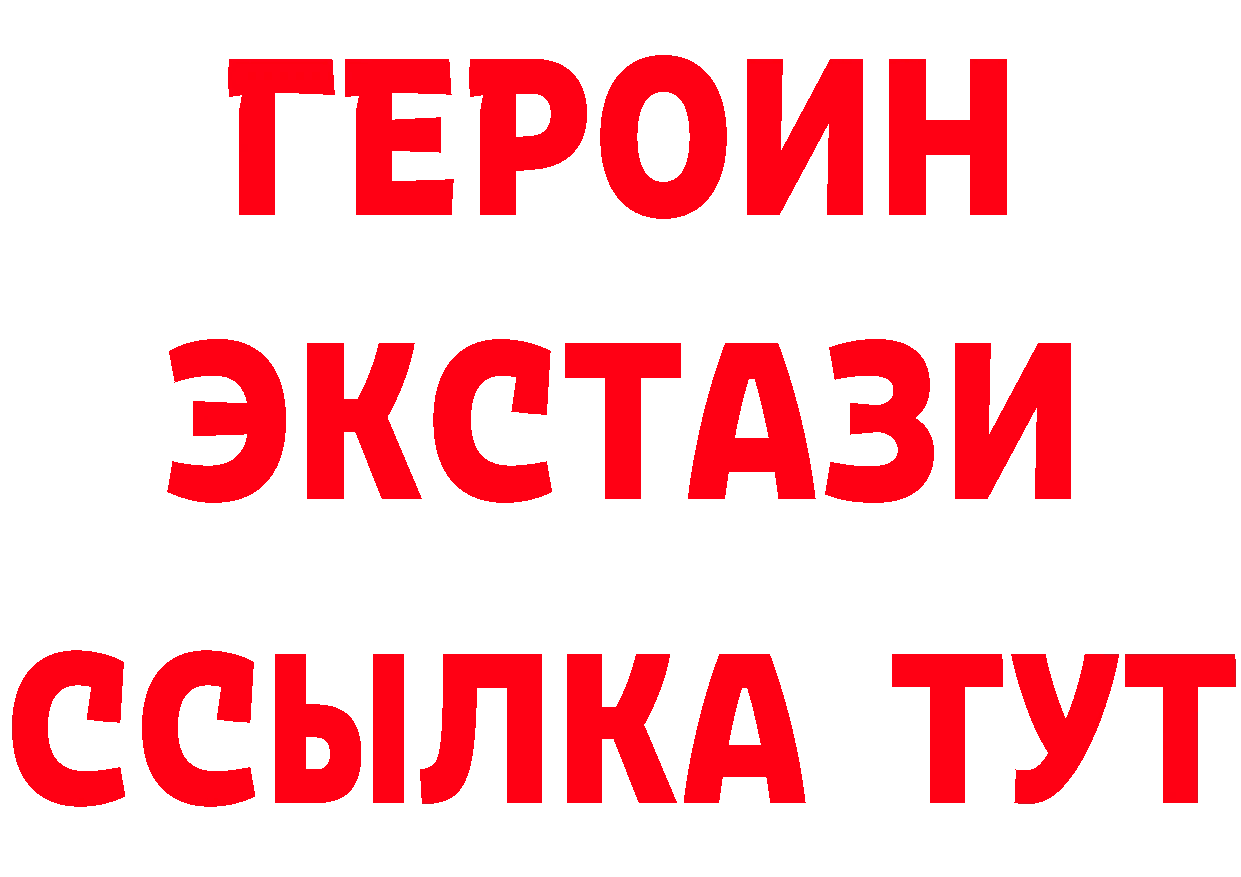 ГЕРОИН
ЭКСТАЗИ
ССЫЛКА ТУТ